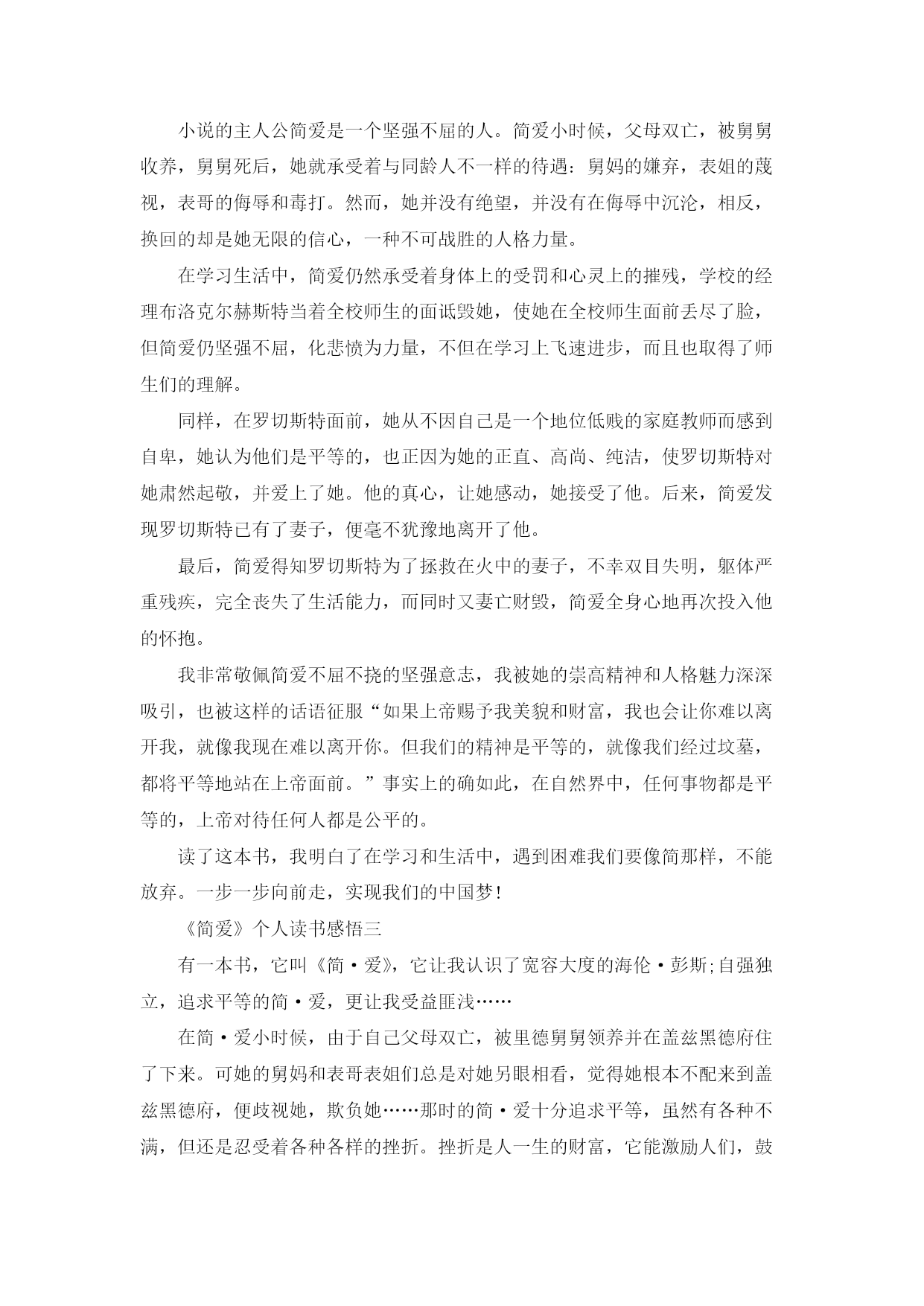 小说的主人公简爱是一个坚强不屈的人。简爱小时候，父母双亡，被舅舅收养，舅舅死后，她就承受着与同龄人不一样的待遇：舅妈的嫌弃，表姐的蔑视，表哥的侮辱和毒打。然而，她并没有绝望，并没有在侮辱中沉沦，相反，换回的却是她无限的信心，一种不可战胜的人格力量。

在学习生活中，简爱仍然承受着身体上的受罚和心灵上的摧残，学校的经理布洛克尔赫斯特当着全校师生的面诋毁她，使她在全校师生面前丢尽了脸，但简爱仍坚强不屈，化悲愤为力量，不但在学习上飞速进步，而且也取得了师生们的理解。

同样，在罗切斯特面前，她从不因自己是一个地位低贱的家庭教师而感到自卑，她认为他们是平等的，也正因为她的正直、高尚、纯洁，使罗切斯特对她肃然起敬，并爱上了她。他的真心，让她感动，她接受了他。后来，简爱发现罗切斯特已有了妻子，便毫不犹豫地离开了他。

最后，简爱得知罗切斯特为了拯救在火中的妻子，不幸双目失明，躯体严重残疾，完全丧失了生活能力，而同时又妻亡财毁，简爱全身心地再次投入他的怀抱。

我非常敬佩简爱不屈不挠的坚强意志，我被她的崇高精神和人格魅力深深吸引，也被这样的话语征服“如果上帝赐予我美貌和财富，我也会让你难以离开我，就像我现在难以离开你。但我们的精神是平等的，就像我们经过坟墓，都将平等地站在上帝面前。”事实上的确如此，在自然界中，任何事物都是平等的，上帝对待任何人都是公平的。

读了这本书，我明白了在学习和生活中，遇到困难我们要像简那样，不能放弃。一步一步向前走，实现我们的中国梦！

《简爱》个人读书感悟三

有一本书，它叫《简·爱》，它让我认识了宽容大度的海伦·彭斯;自强独立，追求平等的简·爱，更让我受益匪浅……

在简·爱小时候，由于自己父母双亡，被里德舅舅领养并在盖兹黑德府住了下来。可她的舅妈和表哥表姐们总是对她另眼相看，觉得她根本不配来到盖兹黑德府，便歧视她，欺负她……那时的简·爱十分追求平等，虽然有各种不满，但还是忍受着各种各样的挫折。挫折是人一生的财富，它能激励人们，鼓